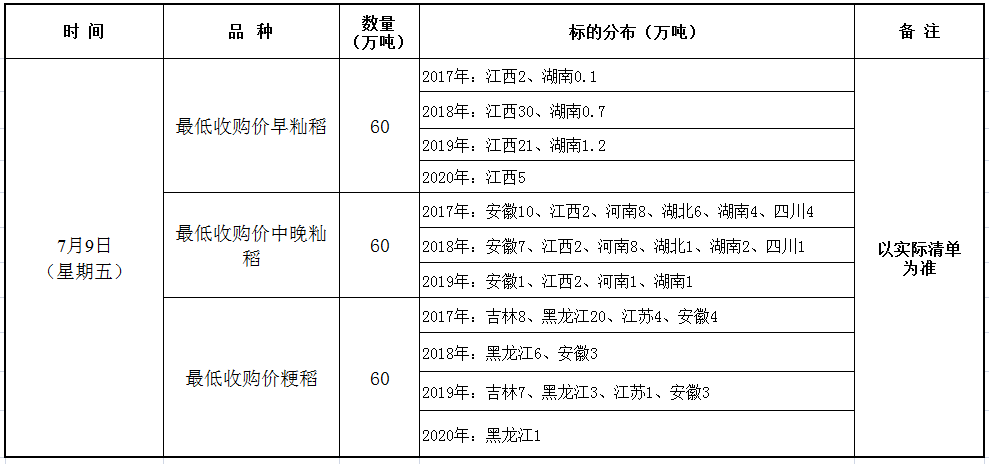 | 时 间 | 品 种 | 数量（万吨） | 标的分布（万吨） | 备 注 |
|---|---|---|---|---|
| 7月9日（星期五） | 最低收购价早籼稻 | 60 | 2017年：江西2、湖南0.1 | 以实际清单为准 |
| | | | 2018年：江西30、湖南0.7 | |
| | | | 2019年：江西21、湖南1.2 | |
| | | | 2020年：江西5 | |
| | 最低收购价中晚籼稻 | 60 | 2017年：安徽10、江西2、河南8、湖北6、湖南4、四川4 | |
| | | | 2018年：安徽7、江西2、河南8、湖北1、湖南2、四川1 | |
| | | | 2019年：安徽1、江西2、河南1、湖南1 | |
| | 最低收购价粳稻 | 60 | 2017年：吉林8、黑龙江20、江苏4、安徽4 | |
| | | | 2018年：黑龙江6、安徽3 | |
| | | | 2019年：吉林7、黑龙江3、江苏1、安徽3 | |
| | | | 2020年：黑龙江1 | |